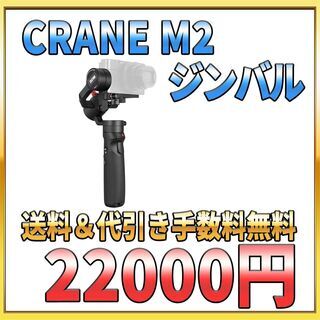 CRANE M2
ジンバル

送料＆代引き手数料無料
22000円